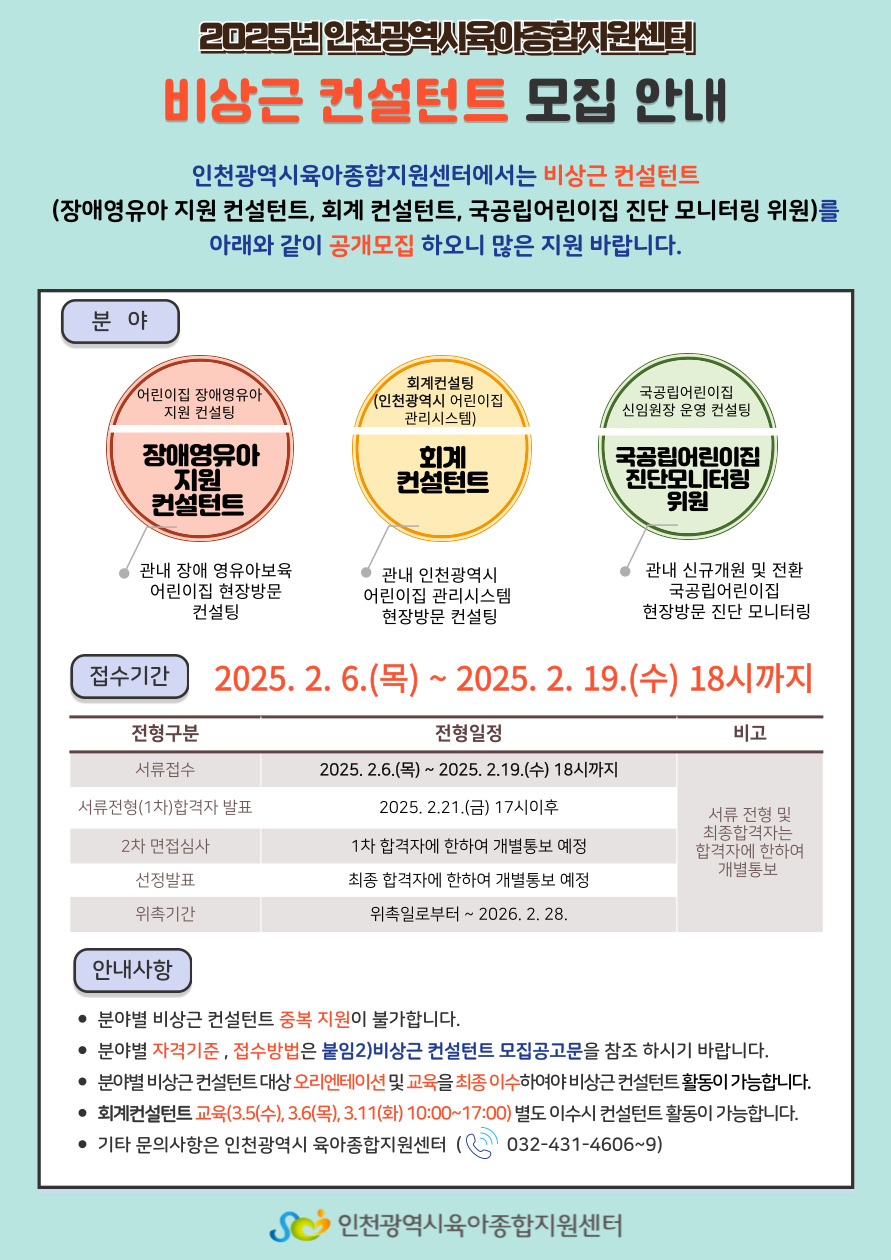 2025년 인천광역시육아종합지원센터

비상근 컨설턴트 모집 안내

인천광역시육아종합지원센터에서는 비상근 컨설턴트 (장애영유아 지원 컨설턴트, 회계 컨설턴트, 국공립어린이집 진단 모니터링 위원)를 아래와 같이 공개모집 하오니 많은 지원 바랍니다.

분 야

어린이집 장애영유아 지원 컨설팅

장애영유아 지원 컨설턴트

관내 장애 영유아보육 어린이집 현장방문 컨설팅

회계컨설팅 (인천광역시 어린이집 관리시스템)

회계 컨설턴트

관내 인천광역시 어린이집 관리시스템 현장방문 컨설팅

국공립어린이집 신임원장 운영 컨설팅

국공립어린이집 진단모니터링 위원

관내 신규개원 및 전환 국공립어린이집 현장방문 진단 모니터링

접수기간

2025. 2. 6.(목) ~ 2025. 2. 19.(수) 18시까지

| 전형구분 | 전형일정 | 비고 |
|---|---|---|
| 서류접수 | 2025. 2.6.(목) ~ 2025. 2.19.(수) 18시까지 | 서류 전형 및 최종합격자는 합격자에 한하여 개별통보 |
| 서류전형(1차)합격자 발표 | 2025. 2.21.(금) 17시이후 | |
| 2차 면접심사 | 1차 합격자에 한하여 개별통보 예정 | |
| 선정발표 | 최종 합격자에 한하여 개별통보 예정 | |
| 위촉기간 | 위촉일로부터 ~ 2026. 2. 28. | |

안내사항

• 분야별 비상근 컨설턴트 중복 지원이 불가합니다.
• 분야별 자격기준 , 접수방법은 붙임2)비상근 컨설턴트 모집공고문을 참조 하시기 바랍니다.
• 분야별 비상근 컨설턴트 대상 오리엔테이션 및 교육을 최종 이수하여야 비상근 컨설턴트 활동이 가능합니다.
• 회계컨설턴트 교육(3.5(수), 3.6(목), 3.11(화) 10:00~17:00) 별도 이수시 컨설턴트 활동이 가능합니다.
• 기타 문의사항은 인천광역시 육아종합지원센터 ( 032-431-4606~9)

인천광역시육아종합지원센터